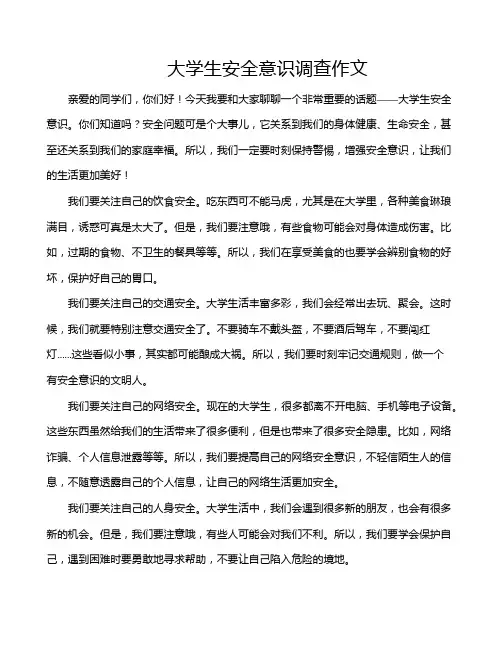 大学生安全意识调查作文

亲爱的同学们，你们好！今天我要和大家聊聊一个非常重要的话题——大学生安全意识。你们知道吗？安全问题可是个大事儿，它关系到我们的身体健康、生命安全，甚至还关系到我们的家庭幸福。所以，我们一定要时刻保持警惕，增强安全意识，让我们的生活更加美好！

我们要关注自己的饮食安全。吃东西可不能马虎，尤其是在大学里，各种美食琳琅满目，诱惑可真是太大了。但是，我们要注意哦，有些食物可能会对身体造成伤害。比如，过期的食物、不卫生的餐具等等。所以，我们在享受美食的也要学会辨别食物的好坏，保护好自己的胃口。

我们要关注自己的交通安全。大学生活丰富多彩，我们会经常出去玩、聚会。这时候，我们就要特别注意交通安全了。不要骑车不戴头盔，不要酒后驾车，不要闯红灯……这些看似小事，其实都可能酿成大祸。所以，我们要时刻牢记交通规则，做一个有安全意识的文明人。

我们要关注自己的网络安全。现在的大学生，很多都离不开电脑、手机等电子设备。这些东西虽然给我们的生活带来了很多便利，但是也带来了很多安全隐患。比如，网络诈骗、个人信息泄露等等。所以，我们要提高自己的网络安全意识，不轻信陌生人的信息，不随意透露自己的个人信息，让自己的网络生活更加安全。

我们要关注自己的人身安全。大学生活中，我们会遇到很多新的朋友，也会有很多新的机会。但是，我们要注意哦，有些人可能会对我们不利。所以，我们要学会保护自己，遇到困难时要勇敢地寻求帮助，不要让自己陷入危险的境地。